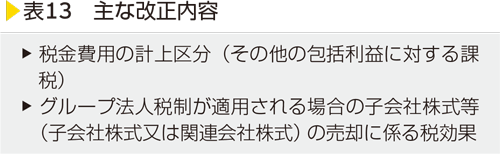 表13　主な改正内容

▶ 税金費用の計上区分（その他の包括利益に対する課税）

▶ グループ法人税制が適用される場合の子会社株式等（子会社株式又は関連会社株式）の売却に係る税効果